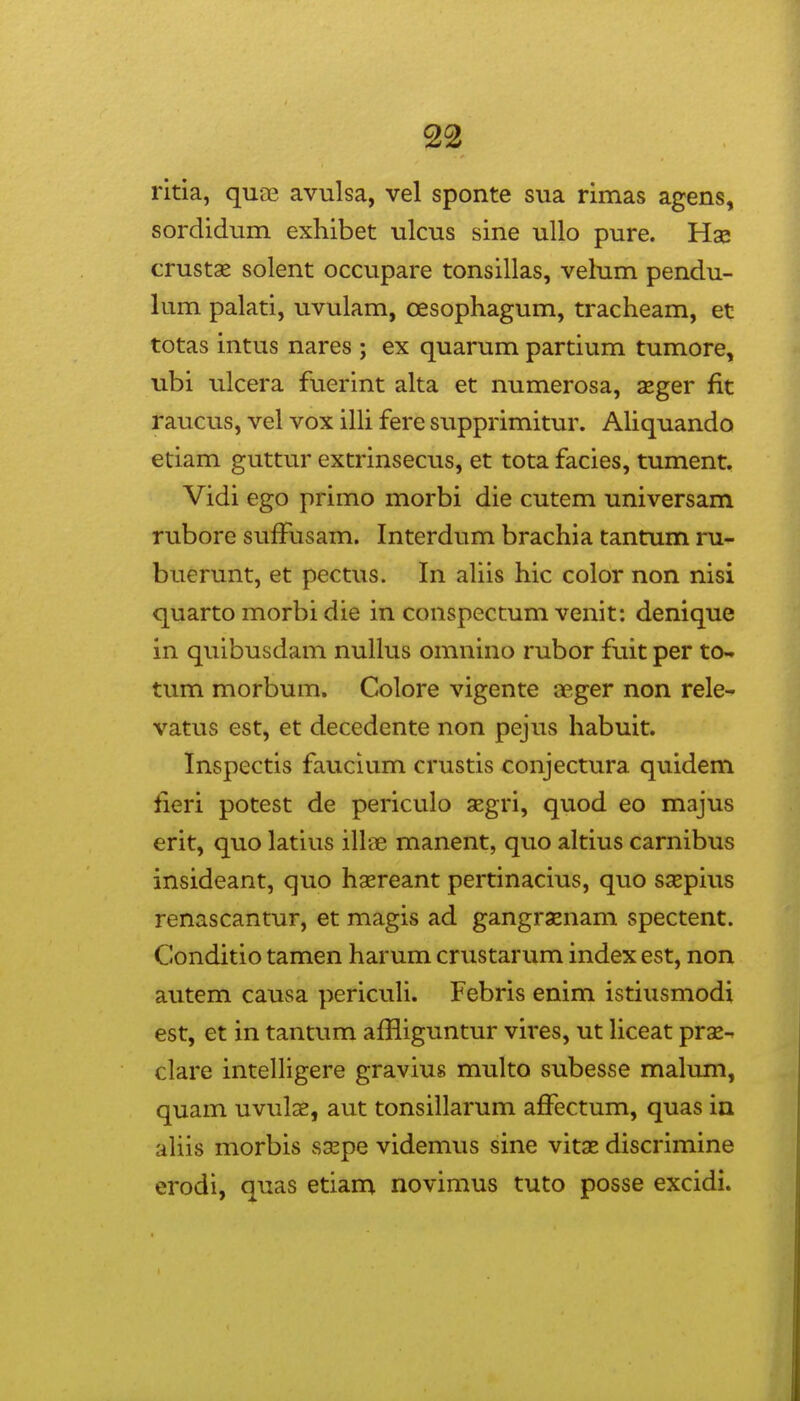 22

ritia, quæ avulsa, vel sponte sua rimas agens, sordidum exhibet ulcus sine ullo pure. Hæ crustæ solent occupare tonsillas, velum pendulum palati, uvulam, œsophagum, tracheam, et totas intus nares ; ex quarum partium tumore, ubi ulcera fuerint alta et numerosa, æger fit raucus, vel vox illi fere supprimitur. Aliquando etiam guttur extrinsecus, et tota facies, tument.

Vidi ego primo morbi die cutem universam rubore suffusam. Interdum brachia tantum rubuerunt, et pectus. In aliis hic color non nisi quarto morbi die in conspectum venit: denique in quibusdam nullus omnino rubor fuit per totum morbum. Colore vigente æger non relevatus est, et decedente non pejus habuit.

Inspectis faucium crustis conjectura quidem fieri potest de periculo ægri, quod eo majus erit, quo latius illæ manent, quo altius carnibus insideant, quo hæreant pertinacius, quo sæpius renascantur, et magis ad gangrænam spectent. Conditio tamen harum crustarum index est, non autem causa periculi. Febris enim istiusmodi est, et in tantum affliguntur vires, ut liceat præclare intelligere gravius multo subesse malum, quam uvulæ, aut tonsillarum affectum, quas in aliis morbis sæpe videmus sine vitæ discrimine erodi, quas etiam novimus tuto posse excidi.